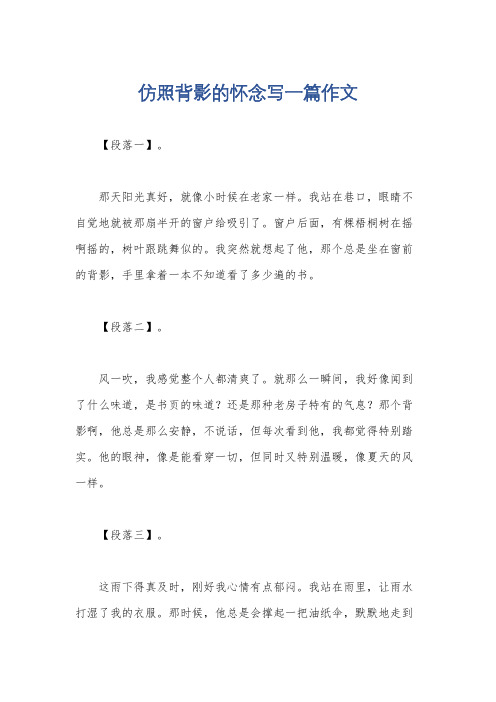 仿照背影的怀念写一篇作文

【段落一】。

那天阳光真好，就像小时候在老家一样。我站在巷口，眼睛不自觉地就被那扇半开的窗户给吸引了。窗户后面，有棵梧桐树在摇啊摇的，树叶跟跳舞似的。我突然就想起了他，那个总是坐在窗前的背影，手里拿着一本不知道看了多少遍的书。

【段落二】。

风一吹，我感觉整个人都清爽了。就那么一瞬间，我好像闻到了什么味道，是书页的味道？还是那种老房子特有的气息？那个背影啊，他总是那么安静，不说话，但每次看到他，我都觉得特别踏实。他的眼神，像是能看穿一切，但同时又特别温暖，像夏天的风一样。

【段落三】。

这雨下得真及时，刚好我心情有点郁闷。我站在雨里，让雨水打湿了我的衣服。那时候，他总是会撑起一把油纸伞，默默地走到